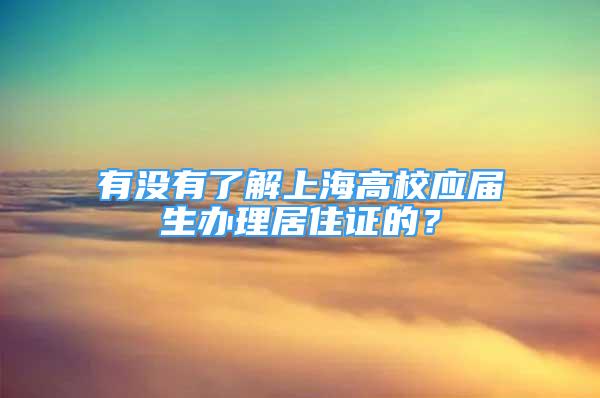 有没有了解上海高校应届生办理居住证的？